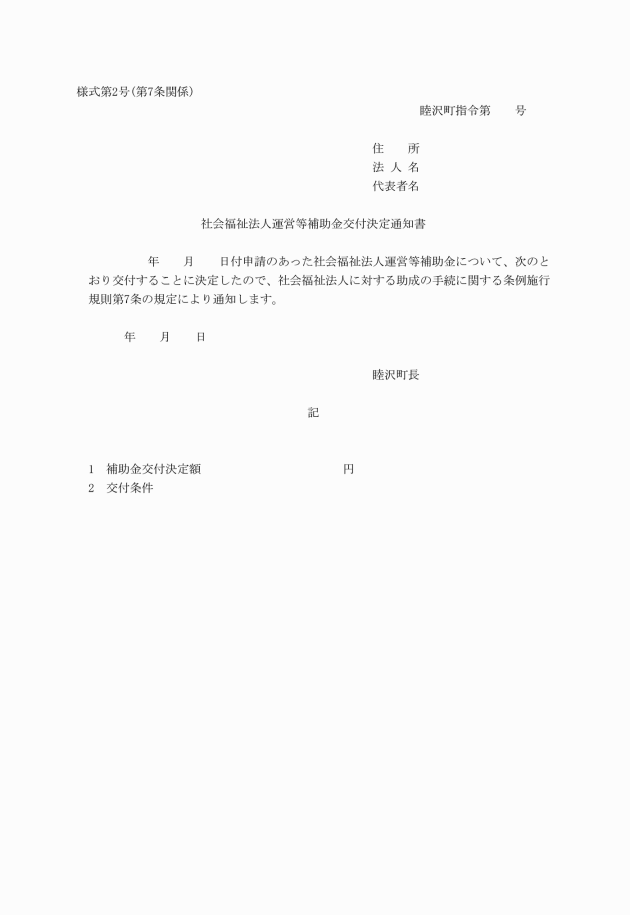 様式第2号(第7条関係)

睦沢町指令第　　号

住　　所
法 人 名
代表者名

社会福祉法人運営等補助金交付決定通知書

　　年　　月　　日付申請のあった社会福祉法人運営等補助金について、次のとおり交付することに決定したので、社会福祉法人に対する助成の手続に関する条例施行規則第7条の規定により通知します。

年　　月　　日

睦沢町長

記

1　補助金交付決定額　　　　　　　　　円
2　交付条件